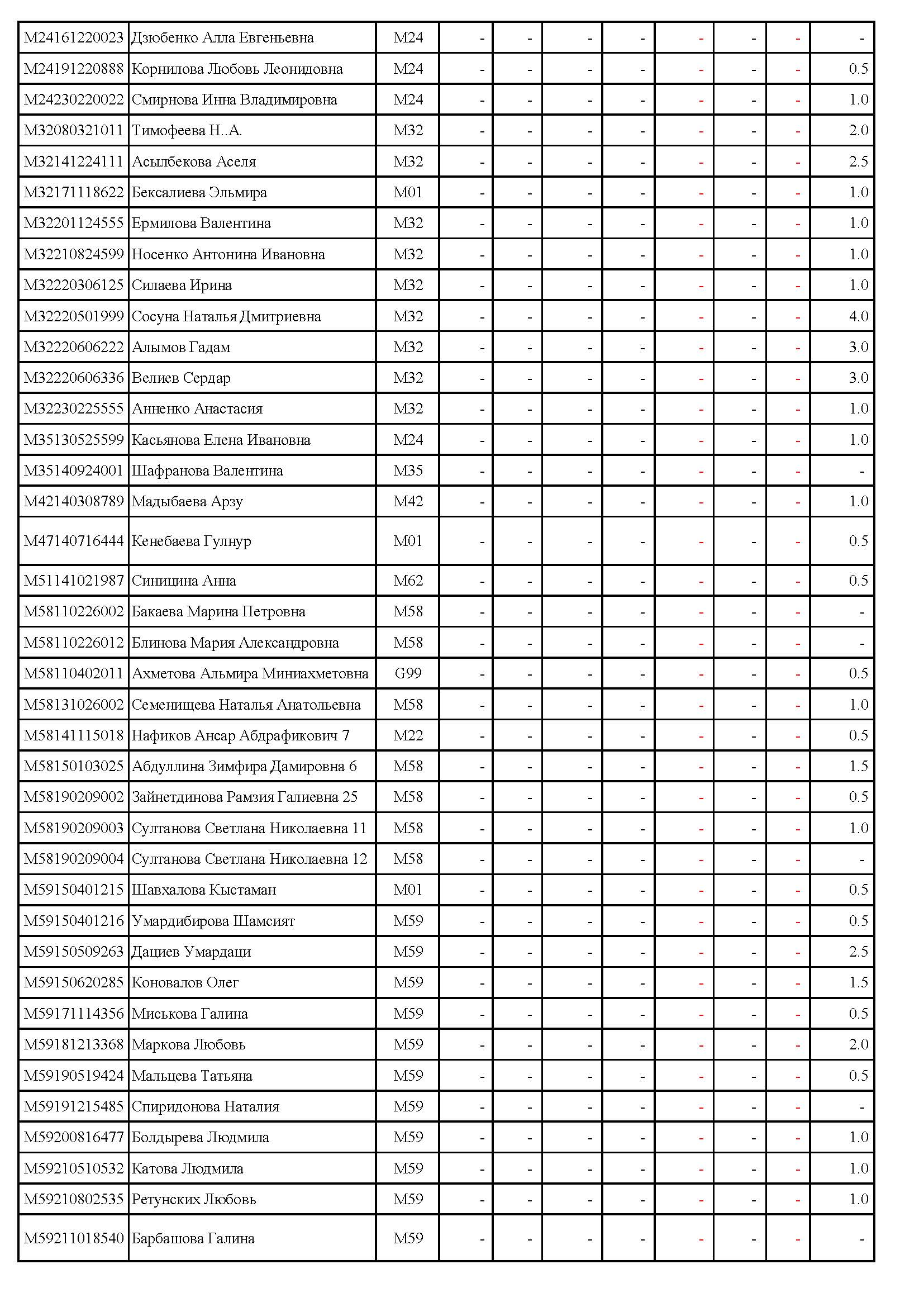 | | | | | | | | | | | |
|---|---|---|---|---|---|---|---|---|---|---|
| M24161220023 | Дзюбенко Алла Евгеньевна | M24 | - | - | - | - | - | - | - | - |
| M24191220888 | Корнилова Любовь Леонидовна | M24 | - | - | - | - | - | - | - | 0.5 |
| M24230220022 | Смирнова Инна Владимировна | M24 | - | - | - | - | - | - | - | 1.0 |
| M32080321011 | Тимофеева Н..А. | M32 | - | - | - | - | - | - | - | 2.0 |
| M32141224111 | Асылбекова Аселя | M32 | - | - | - | - | - | - | - | 2.5 |
| M32171118622 | Бексалиева Эльмира | M01 | - | - | - | - | - | - | - | 1.0 |
| M32201124555 | Ермилова Валентина | M32 | - | - | - | - | - | - | - | 1.0 |
| M32210824599 | Носенко Антонина Ивановна | M32 | - | - | - | - | - | - | - | 1.0 |
| M32220306125 | Силаева Ирина | M32 | - | - | - | - | - | - | - | 1.0 |
| M32220501999 | Сосуна Наталья Дмитриевна | M32 | - | - | - | - | - | - | - | 4.0 |
| M32220606222 | Алымов Гадам | M32 | - | - | - | - | - | - | - | 3.0 |
| M32220606336 | Велиев Сердар | M32 | - | - | - | - | - | - | - | 3.0 |
| M32230225555 | Анненко Анастасия | M32 | - | - | - | - | - | - | - | 1.0 |
| M35130525599 | Касьянова Елена Ивановна | M24 | - | - | - | - | - | - | - | 1.0 |
| M35140924001 | Шафранова Валентина | M35 | - | - | - | - | - | - | - | - |
| M42140308789 | Мадыбаева Арзу | M42 | - | - | - | - | - | - | - | 1.0 |
| M47140716444 | Кенебаева Гулнур | M01 | - | - | - | - | - | - | - | 0.5 |
| M51141021987 | Синицина Анна | M62 | - | - | - | - | - | - | - | 0.5 |
| M58110226002 | Бакаева Марина Петровна | M58 | - | - | - | - | - | - | - | - |
| M58110226012 | Блинова Мария Александровна | M58 | - | - | - | - | - | - | - | - |
| M58110402011 | Ахметова Альмира Миниахметовна | G99 | - | - | - | - | - | - | - | 0.5 |
| M58131026002 | Семенищева Наталья Анатольевна | M58 | - | - | - | - | - | - | - | 1.0 |
| M58141115018 | Нафиков Ансар Абдрафикович 7 | M22 | - | - | - | - | - | - | - | 0.5 |
| M58150103025 | Абдуллина Зимфира Дамировна 6 | M58 | - | - | - | - | - | - | - | 1.5 |
| M58190209002 | Зайнетдинова Рамзия Галиевна 25 | M58 | - | - | - | - | - | - | - | 0.5 |
| M58190209003 | Султанова Светлана Николаевна 11 | M58 | - | - | - | - | - | - | - | 1.0 |
| M58190209004 | Султанова Светлана Николаевна 12 | M58 | - | - | - | - | - | - | - | - |
| M59150401215 | Шавхалова Кыстаман | M01 | - | - | - | - | - | - | - | 0.5 |
| M59150401216 | Умардибирова Шамсият | M59 | - | - | - | - | - | - | - | 0.5 |
| M59150509263 | Дациев Умардаци | M59 | - | - | - | - | - | - | - | 2.5 |
| M59150620285 | Коновалов Олег | M59 | - | - | - | - | - | - | - | 1.5 |
| M59171114356 | Миськова Галина | M59 | - | - | - | - | - | - | - | 0.5 |
| M59181213368 | Маркова Любовь | M59 | - | - | - | - | - | - | - | 2.0 |
| M59190519424 | Мальцева Татьяна | M59 | - | - | - | - | - | - | - | 0.5 |
| M59191215485 | Спиридонова Наталия | M59 | - | - | - | - | - | - | - | - |
| M59200816477 | Болдырева Людмила | M59 | - | - | - | - | - | - | - | 1.0 |
| M59210510532 | Катова Людмила | M59 | - | - | - | - | - | - | - | 1.0 |
| M59210802535 | Ретунских Любовь | M59 | - | - | - | - | - | - | - | 1.0 |
| M59211018540 | Барбашова Галина | M59 | - | - | - | - | - | - | - | - |